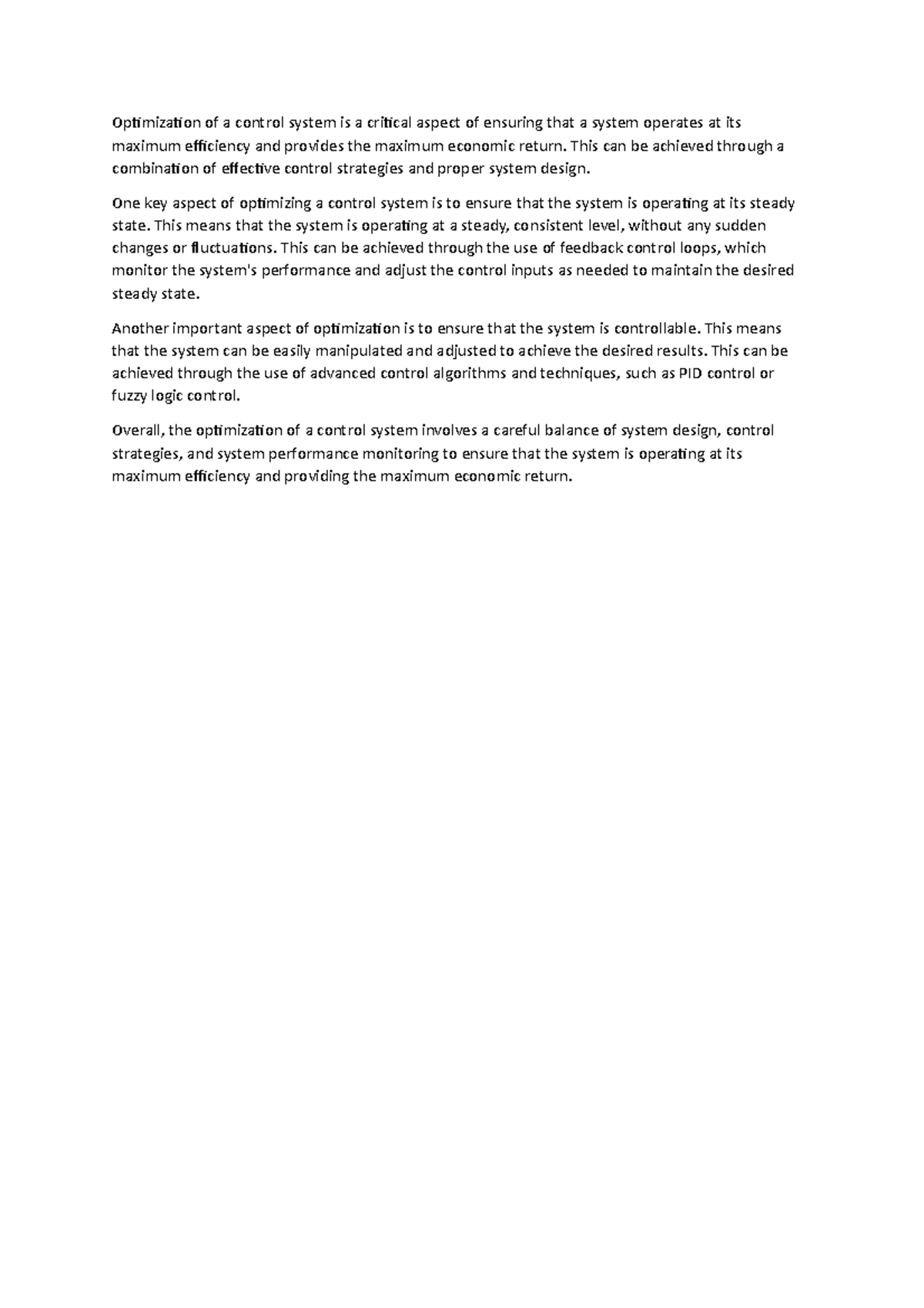 Optimization of a control system is a critical aspect of ensuring that a system operates at its maximum efficiency and provides the maximum economic return. This can be achieved through a combination of effective control strategies and proper system design.

One key aspect of optimizing a control system is to ensure that the system is operating at its steady state. This means that the system is operating at a steady, consistent level, without any sudden changes or fluctuations. This can be achieved through the use of feedback control loops, which monitor the system's performance and adjust the control inputs as needed to maintain the desired steady state.

Another important aspect of optimization is to ensure that the system is controllable. This means that the system can be easily manipulated and adjusted to achieve the desired results. This can be achieved through the use of advanced control algorithms and techniques, such as PID control or fuzzy logic control.

Overall, the optimization of a control system involves a careful balance of system design, control strategies, and system performance monitoring to ensure that the system is operating at its maximum efficiency and providing the maximum economic return.